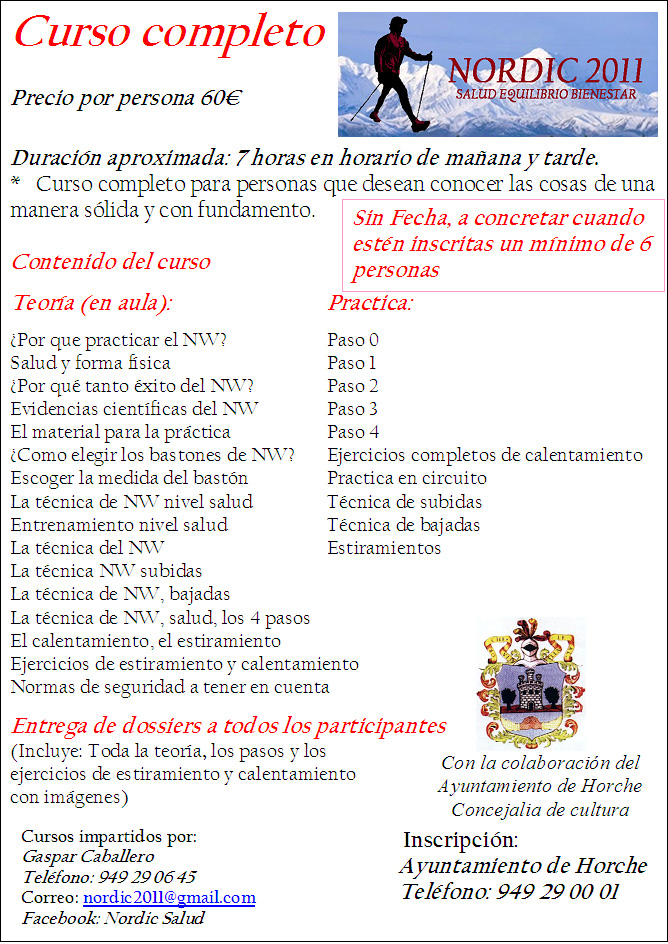 Curso completo

NORDIC 2011
SALUD EQUILIBRIO BIENESTAR

Precio por persona 60€

Duración aproximada: 7 horas en horario de mañana y tarde.
* Curso completo para personas que desean conocer las cosas de una manera sólida y con fundamento.

Sin Fecha, a concretar cuando estén inscritas un mínimo de 6 personas

Contenido del curso

Teoría (en aula):

¿Por que practicar el NW?
Salud y forma física
¿Por qué tanto éxito del NW?
Evidencias científicas del NW
El material para la práctica
¿Como elegir los bastones de NW?
Escoger la medida del bastón
La técnica de NW nivel salud
Entrenamiento nivel salud
La técnica del NW
La técnica NW subidas
La técnica de NW, bajadas
La técnica de NW, salud, los 4 pasos
El calentamiento, el estiramiento
Ejercicios de estiramiento y calentamiento
Normas de seguridad a tener en cuenta

Practica:

Paso 0
Paso 1
Paso 2
Paso 3
Paso 4
Ejercicios completos de calentamiento
Practica en circuito
Técnica de subidas
Técnica de bajadas
Estiramientos

Entrega de dossiers a todos los participantes
(Incluye: Toda la teoría, los pasos y los ejercicios de estiramiento y calentamiento con imágenes)

Con la colaboración del Ayuntamiento de Horche Concejalia de cultura

Cursos impartidos por:
Gaspar Caballero
Teléfono: 949 29 06 45
Correo: nordic2011@gmail.com
Facebook: Nordic Salud

Inscripción:
Ayuntamiento de Horche
Teléfono: 949 29 00 01